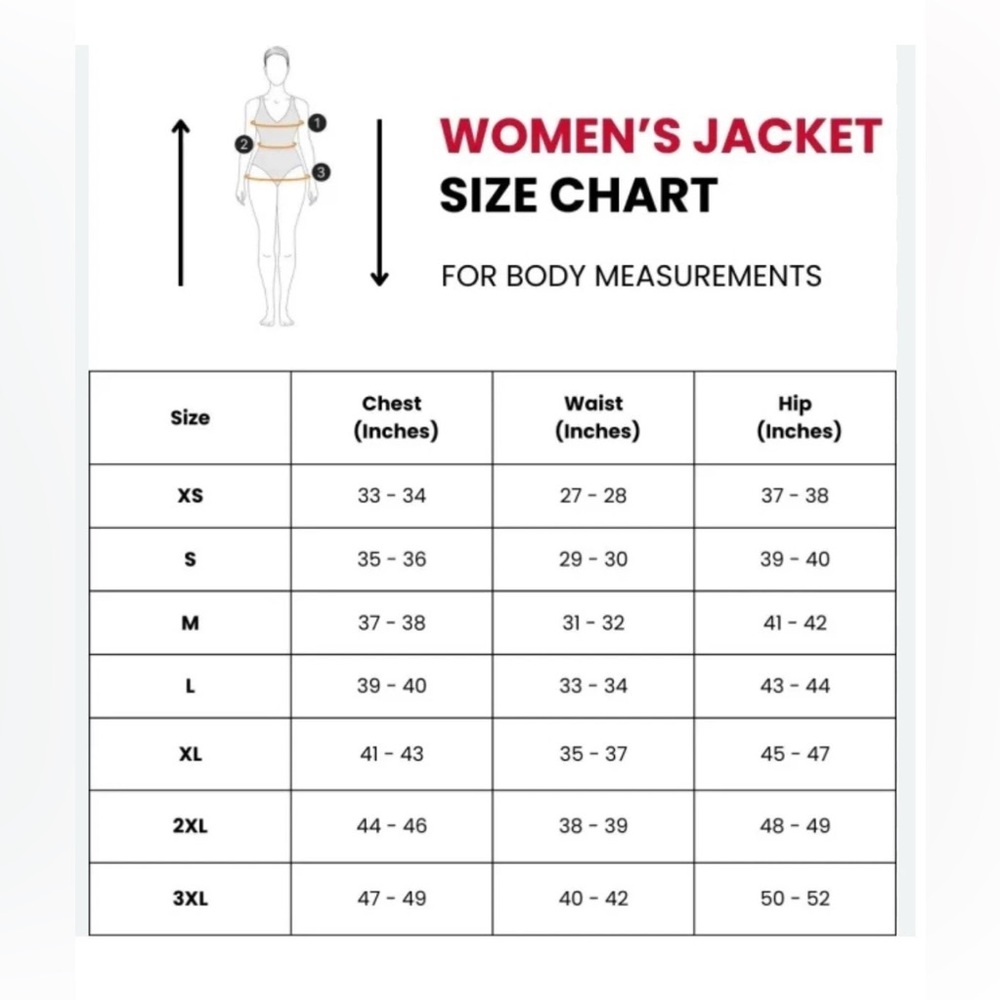 1
2
3

WOMEN'S JACKET
SIZE CHART

FOR BODY MEASUREMENTS

| Size | Chest (Inches) | Waist (Inches) | Hip (Inches) |
|---|---|---|---|
| XS | 33 - 34 | 27 - 28 | 37 - 38 |
| S | 35 - 36 | 29 - 30 | 39 - 40 |
| M | 37 - 38 | 31 - 32 | 41 - 42 |
| L | 39 - 40 | 33 - 34 | 43 - 44 |
| XL | 41 - 43 | 35 - 37 | 45 - 47 |
| 2XL | 44 - 46 | 38 - 39 | 48 - 49 |
| 3XL | 47 - 49 | 40 - 42 | 50 - 52 |